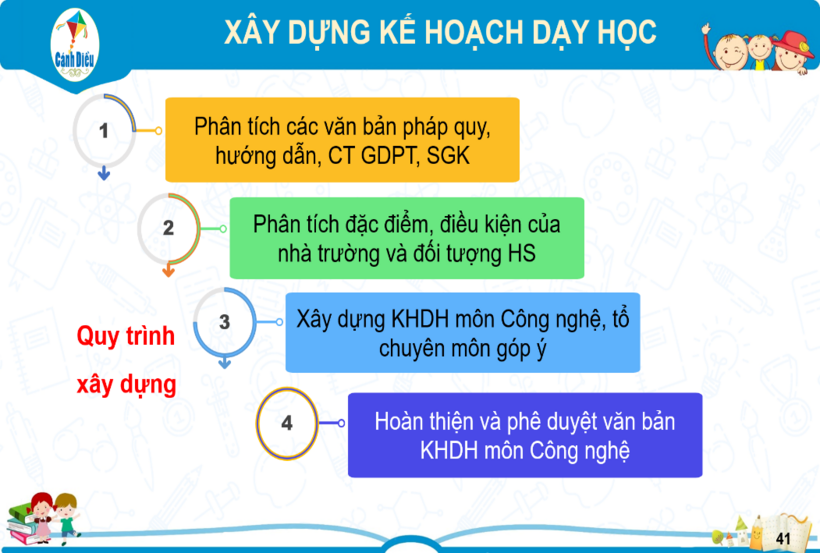 Cánh Diều

XÂY DỰNG KẾ HOẠCH DẠY HỌC

1

Phân tích các văn bản pháp quy, hướng dẫn, CT GDPT, SGK

2

Phân tích đặc điểm, điều kiện của nhà trường và đối tượng HS

3

Xây dựng KHDH môn Công nghệ, tổ chuyên môn góp ý

Quy trình xây dựng

4

Hoàn thiện và phê duyệt văn bản KHDH môn Công nghệ

41